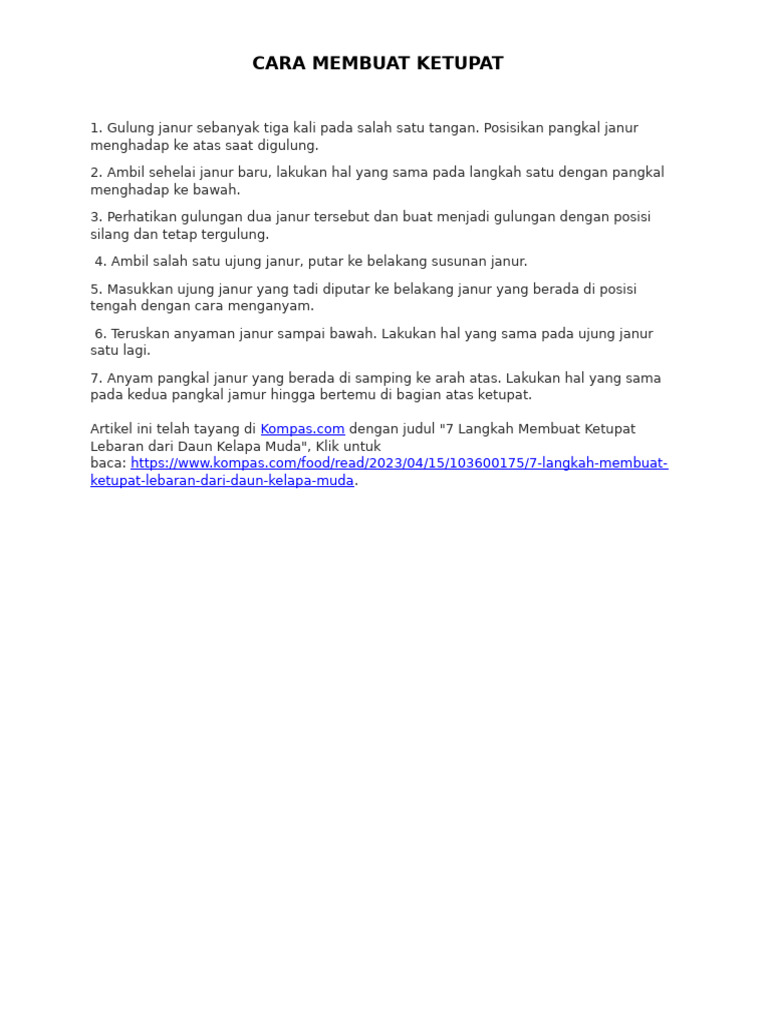 CARA MEMBUAT KETUPAT

1. Gulung janur sebanyak tiga kali pada salah satu tangan. Posisikan pangkal janur menghadap ke atas saat digulung.

2. Ambil sehelai janur baru, lakukan hal yang sama pada langkah satu dengan pangkal menghadap ke bawah.

3. Perhatikan gulungan dua janur tersebut dan buat menjadi gulungan dengan posisi silang dan tetap tergulung.

4. Ambil salah satu ujung janur, putar ke belakang susunan janur.

5. Masukkan ujung janur yang tadi diputar ke belakang janur yang berada di posisi tengah dengan cara menganyam.

6. Teruskan anyaman janur sampai bawah. Lakukan hal yang sama pada ujung janur satu lagi.

7. Anyam pangkal janur yang berada di samping ke arah atas. Lakukan hal yang sama pada kedua pangkal jamur hingga bertemu di bagian atas ketupat.

Artikel ini telah tayang di Kompas.com dengan judul "7 Langkah Membuat Ketupat Lebaran dari Daun Kelapa Muda", Klik untuk baca: https://www.kompas.com/food/read/2023/04/15/103600175/7-langkah-membuat-ketupat-lebaran-dari-daun-kelapa-muda.